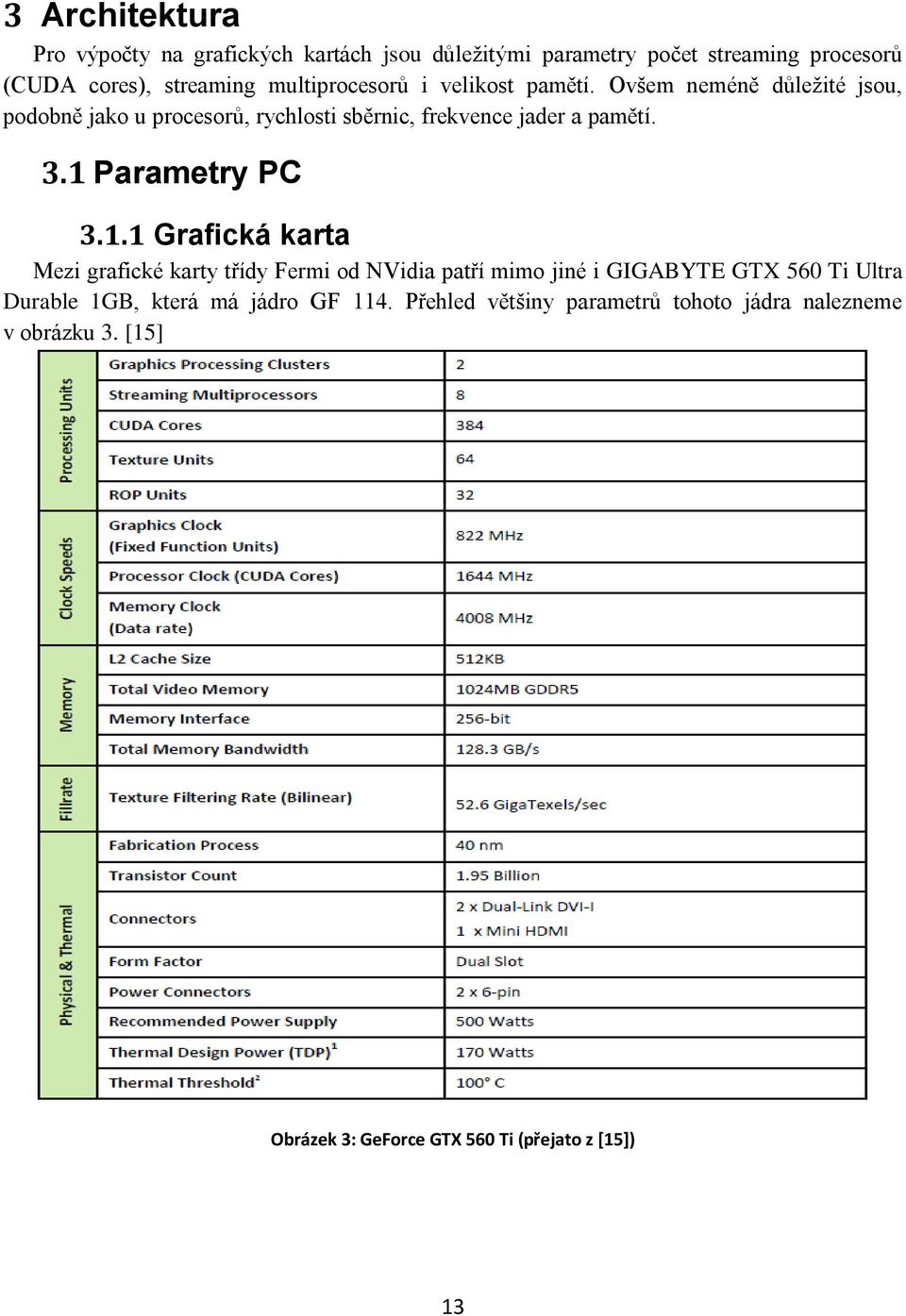 3 Architektura

Pro výpočty na grafických kartách jsou důležitými parametry počet streaming procesorů (CUDA cores), streaming multiprocesorů i velikost pamětí. Ovšem neméně důležité jsou, podobně jako u procesorů, rychlosti sběrnic, frekvence jader a pamětí.

3.1 Parametry PC

3.1.1 Grafická karta

Mezi grafické karty třídy Fermi od NVidia patří mimo jiné i GIGABYTE GTX 560 Ti Ultra Durable 1GB, která má jádro GF 114. Přehled většiny parametrů tohoto jádra nalezneme v obrázku 3. [15]

| | | |
|---|---|---|
| Processing Units | Graphics Processing Clusters | 2 |
| | Streaming Multiprocessors | 8 |
| | CUDA Cores | 384 |
| | Texture Units | 64 |
| | ROP Units | 32 |
| Clock Speeds | Graphics Clock (Fixed Function Units) | 822 MHz |
| | Processor Clock (CUDA Cores) | 1644 MHz |
| | Memory Clock (Data rate) | 4008 MHz |
| Memory | L2 Cache Size | 512KB |
| | Total Video Memory | 1024MB GDDR5 |
| | Memory Interface | 256-bit |
| | Total Memory Bandwidth | 128.3 GB/s |
| Fillrate | Texture Filtering Rate (Bilinear) | 52.6 GigaTexels/sec |
| Physical & Thermal | Fabrication Process | 40 nm |
| | Transistor Count | 1.95 Billion |
| | Connectors | 2 x Dual-Link DVI-I 1 x Mini HDMI |
| | Form Factor | Dual Slot |
| | Power Connectors | 2 x 6-pin |
| | Recommended Power Supply | 500 Watts |
| | Thermal Design Power (TDP)$^1$ | 170 Watts |
| | Thermal Threshold$^2$ | 100° C |

Obrázek 3: GeForce GTX 560 Ti (přejato z [15])

13